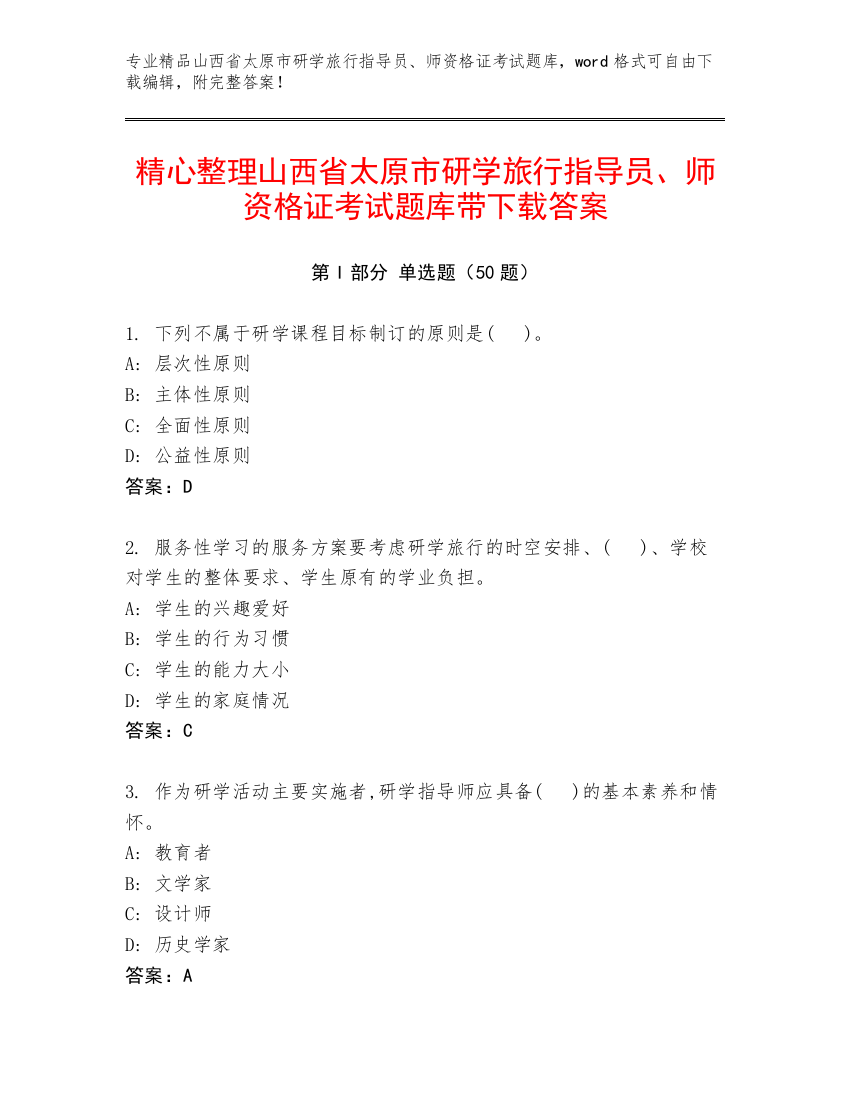 专业精品山西省太原市研学旅行指导员、师资格证考试题库，word 格式可自由下载编辑，附完整答案！

精心整理山西省太原市研学旅行指导员、师资格证考试题库带下载答案

第 I 部分 单选题（50 题）

1. 下列不属于研学课程目标制订的原则是(　)。
A: 层次性原则
B: 主体性原则
C: 全面性原则
D: 公益性原则
答案：D

2. 服务性学习的服务方案要考虑研学旅行的时空安排、(　)、学校对学生的整体要求、学生原有的学业负担。
A: 学生的兴趣爱好
B: 学生的行为习惯
C: 学生的能力大小
D: 学生的家庭情况
答案：C

3. 作为研学活动主要实施者,研学指导师应具备(　)的基本素养和情怀。
A: 教育者
B: 文学家
C: 设计师
D: 历史学家
答案：A